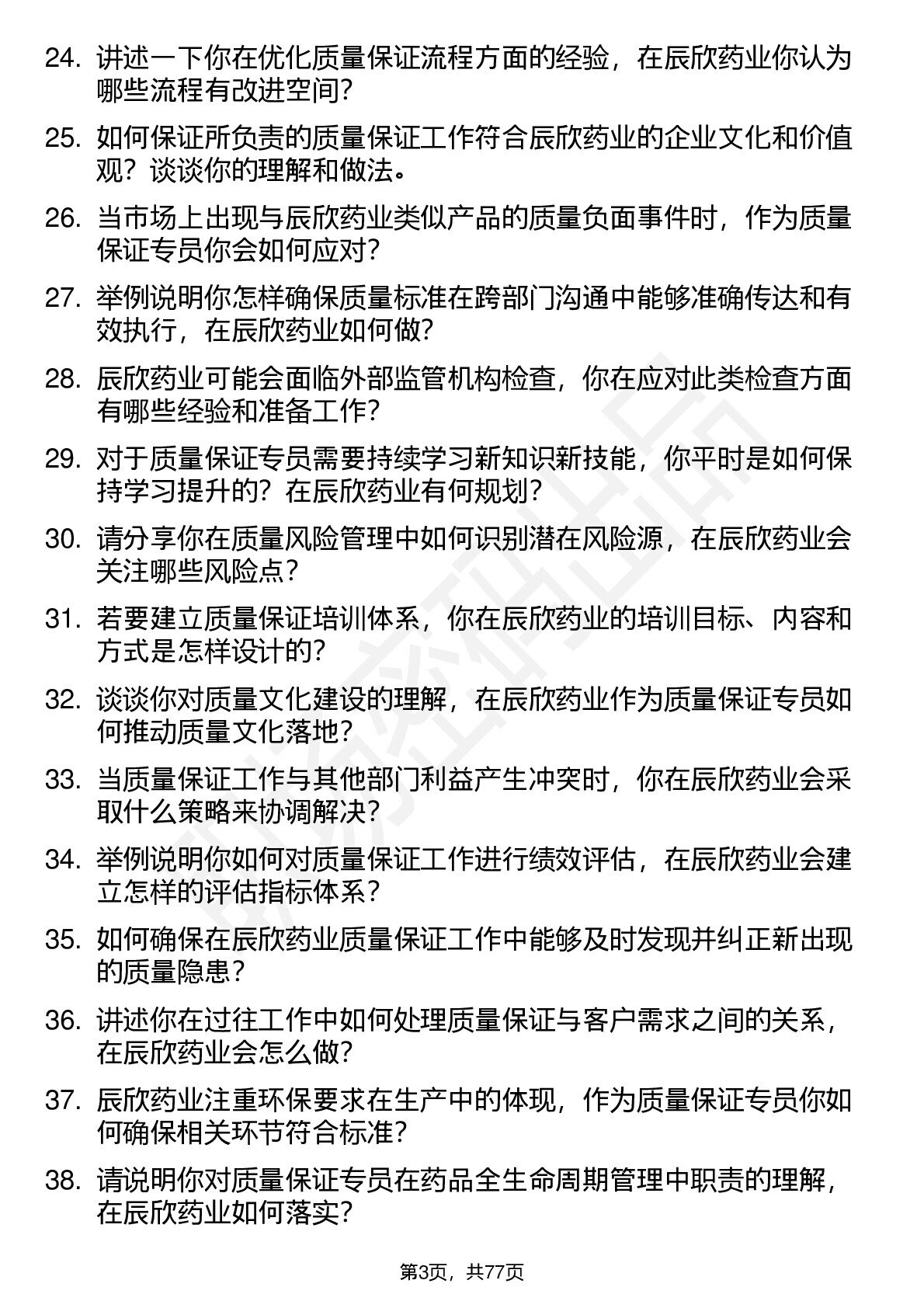 24. 讲述一下你在优化质量保证流程方面的经验，在辰欣药业你认为哪些流程有改进空间？

25. 如何保证所负责的质量保证工作符合辰欣药业的企业文化和价值观？谈谈你的理解和做法。

26. 当市场上出现与辰欣药业类似产品的质量负面事件时，作为质量保证专员你会如何应对？

27. 举例说明你怎样确保质量标准在跨部门沟通中能够准确传达和有效执行，在辰欣药业如何做？

28. 辰欣药业可能会面临外部监管机构检查，你在应对此类检查方面有哪些经验和准备工作？

29. 对于质量保证专员需要持续学习新知识新技能，你平时是如何保持学习提升的？在辰欣药业有何规划？

30. 请分享你在质量风险管理中如何识别潜在风险源，在辰欣药业会关注哪些风险点？

31. 若要建立质量保证培训体系，你在辰欣药业的培训目标、内容和方式是怎样设计的？

32. 谈谈你对质量文化建设的理解，在辰欣药业作为质量保证专员如何推动质量文化落地？

33. 当质量保证工作与其他部门利益产生冲突时，你在辰欣药业会采取什么策略来协调解决？

34. 举例说明你如何对质量保证工作进行绩效评估，在辰欣药业会建立怎样的评估指标体系？

35. 如何确保在辰欣药业质量保证工作中能够及时发现并纠正新出现的质量隐患？

36. 讲述你在过往工作中如何处理质量保证与客户需求之间的关系，在辰欣药业会怎么做？

37. 辰欣药业注重环保要求在生产中的体现，作为质量保证专员你如何确保相关环节符合标准？

38. 请说明你对质量保证专员在药品全生命周期管理中职责的理解，在辰欣药业如何落实？

第3页，共77页